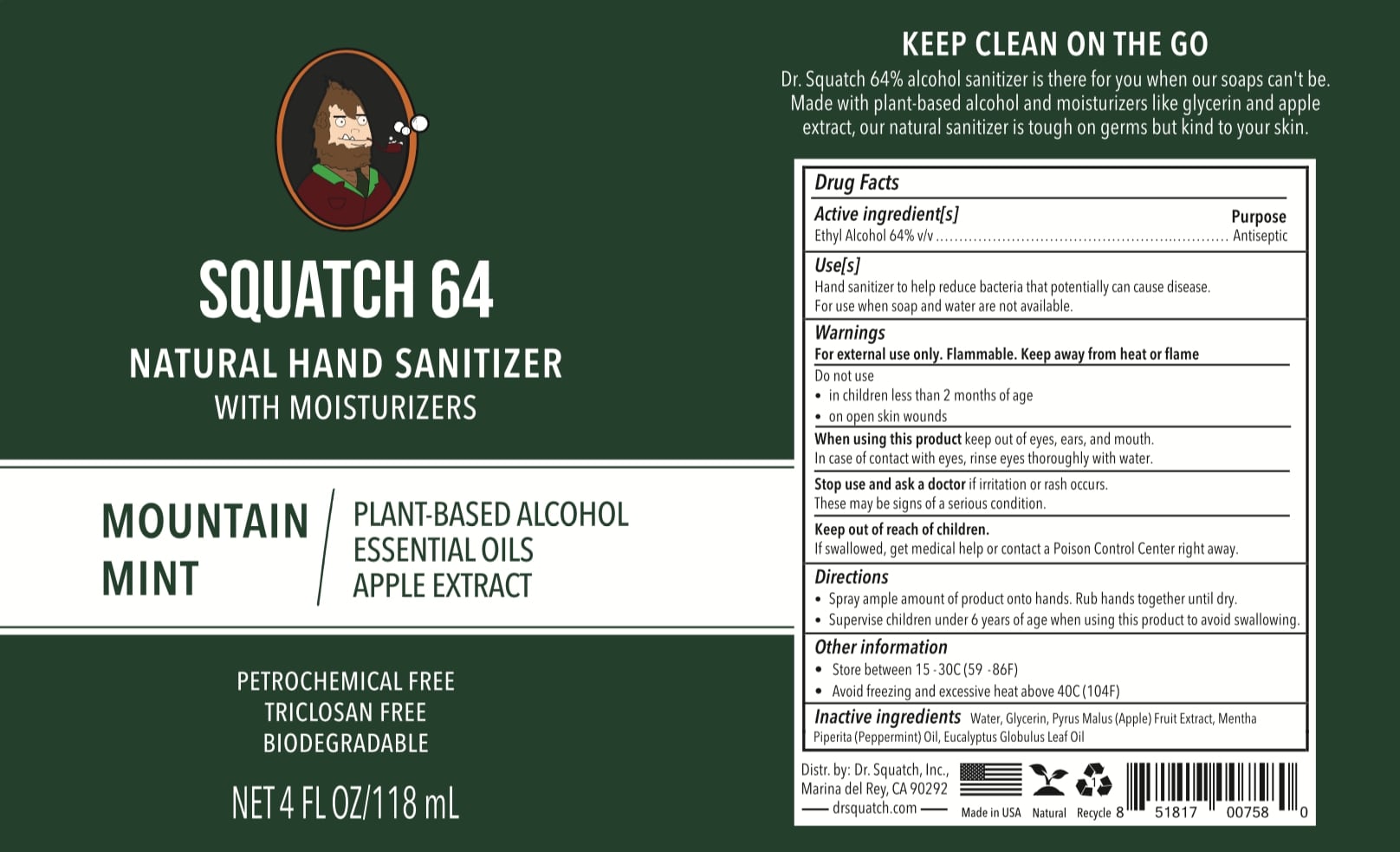 SQUATCH 64

NATURAL HAND SANITIZER
WITH MOISTURIZERS

MOUNTAIN
MINT

PLANT-BASED ALCOHOL
ESSENTIAL OILS
APPLE EXTRACT

PETROCHEMICAL FREE
TRICLOSAN FREE
BIODEGRADABLE

NET 4 FL OZ/118 mL

KEEP CLEAN ON THE GO

Dr. Squatch 64% alcohol sanitizer is there for you when our soaps can't be. Made with plant-based alcohol and moisturizers like glycerin and apple extract, our natural sanitizer is tough on germs but kind to your skin.

Drug Facts

Active ingredient[s]
Purpose
Ethyl Alcohol 64% v/v Antiseptic

Use[s]
Hand sanitizer to help reduce bacteria that potentially can cause disease.
For use when soap and water are not available.

Warnings
For external use only. Flammable. Keep away from heat or flame
Do not use
• in children less than 2 months of age
• on open skin wounds
When using this product keep out of eyes, ears, and mouth.
In case of contact with eyes, rinse eyes thoroughly with water.
Stop use and ask a doctor if irritation or rash occurs.
These may be signs of a serious condition.
Keep out of reach of children.
If swallowed, get medical help or contact a Poison Control Center right away.

Directions
• Spray ample amount of product onto hands. Rub hands together until dry.
• Supervise children under 6 years of age when using this product to avoid swallowing.

Other information
• Store between 15 -30C (59 -86F)
• Avoid freezing and excessive heat above 40C (104F)

Inactive ingredients Water, Glycerin, Pyrus Malus (Apple) Fruit Extract, Mentha Piperita (Peppermint) Oil, Eucalyptus Globulus Leaf Oil

Distr. by: Dr. Squatch, Inc.,
Marina del Rey, CA 90292
drsquatch.com

Made in USA
Natural
Recycle
8 51817 00758 0